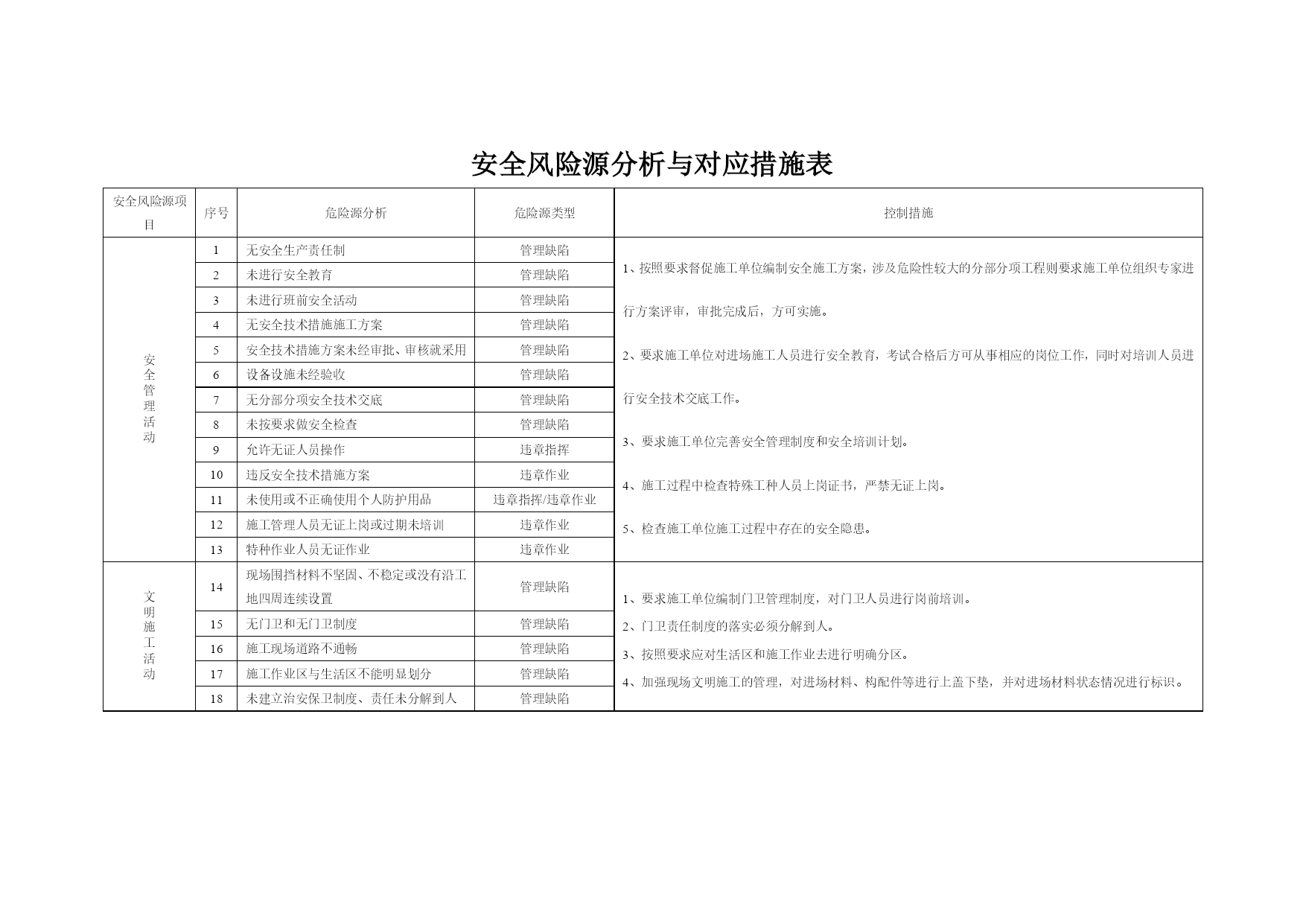 安全风险源分析与对应措施表

| 安全风险源项目 | 序号 | 危险源分析 | 危险源类型 | 控制措施 |
|---|---|---|---|---|
| 安全管理活动 | 1 | 无安全生产责任制 | 管理缺陷 | 1、按照要求督促施工单位编制安全施工方案，涉及危险性较大的分部分项工程则要求施工单位组织专家进行方案评审，审批完成后，方可实施。 2、要求施工单位对进场施工人员进行安全教育，考试合格后方可从事相应的岗位工作，同时对培训人员进行安全技术交底工作。 3、要求施工单位完善安全管理制度和安全培训计划。 4、施工过程中检查特殊工种人员上岗证书，严禁无证上岗。 5、检查施工单位施工过程中存在的安全隐患。 |
| | 2 | 未进行安全教育 | 管理缺陷 | |
| | 3 | 未进行班前安全活动 | 管理缺陷 | |
| | 4 | 无安全技术措施施工方案 | 管理缺陷 | |
| | 5 | 安全技术措施方案未经审批、审核就采用 | 管理缺陷 | |
| | 6 | 设备设施未经验收 | 管理缺陷 | |
| | 7 | 无分部分项安全技术交底 | 管理缺陷 | |
| | 8 | 未按要求做安全检查 | 管理缺陷 | |
| | 9 | 允许无证人员操作 | 违章指挥 | |
| | 10 | 违反安全技术措施方案 | 违章作业 | |
| | 11 | 未使用或不正确使用个人防护用品 | 违章指挥/违章作业 | |
| | 12 | 施工管理人员无证上岗或过期未培训 | 违章作业 | |
| | 13 | 特种作业人员无证作业 | 违章作业 | |
| 文明施工活动 | 14 | 现场围挡材料不坚固、不稳定或没有沿工地四周连续设置 | 管理缺陷 | 1、要求施工单位编制门卫管理制度，对门卫人员进行岗前培训。 2、门卫责任制度的落实必须分解到人。 3、按照要求应对生活区和施工作业去进行明确分区。 4、加强现场文明施工的管理，对进场材料、构配件等进行上盖下垫，并对进场材料状态情况进行标识。 |
| | 15 | 无门卫和无门卫制度 | 管理缺陷 | |
| | 16 | 施工现场道路不通畅 | 管理缺陷 | |
| | 17 | 施工作业区与生活区不能明显划分 | 管理缺陷 | |
| | 18 | 未建立治安保卫制度、责任未分解到人 | 管理缺陷 | |